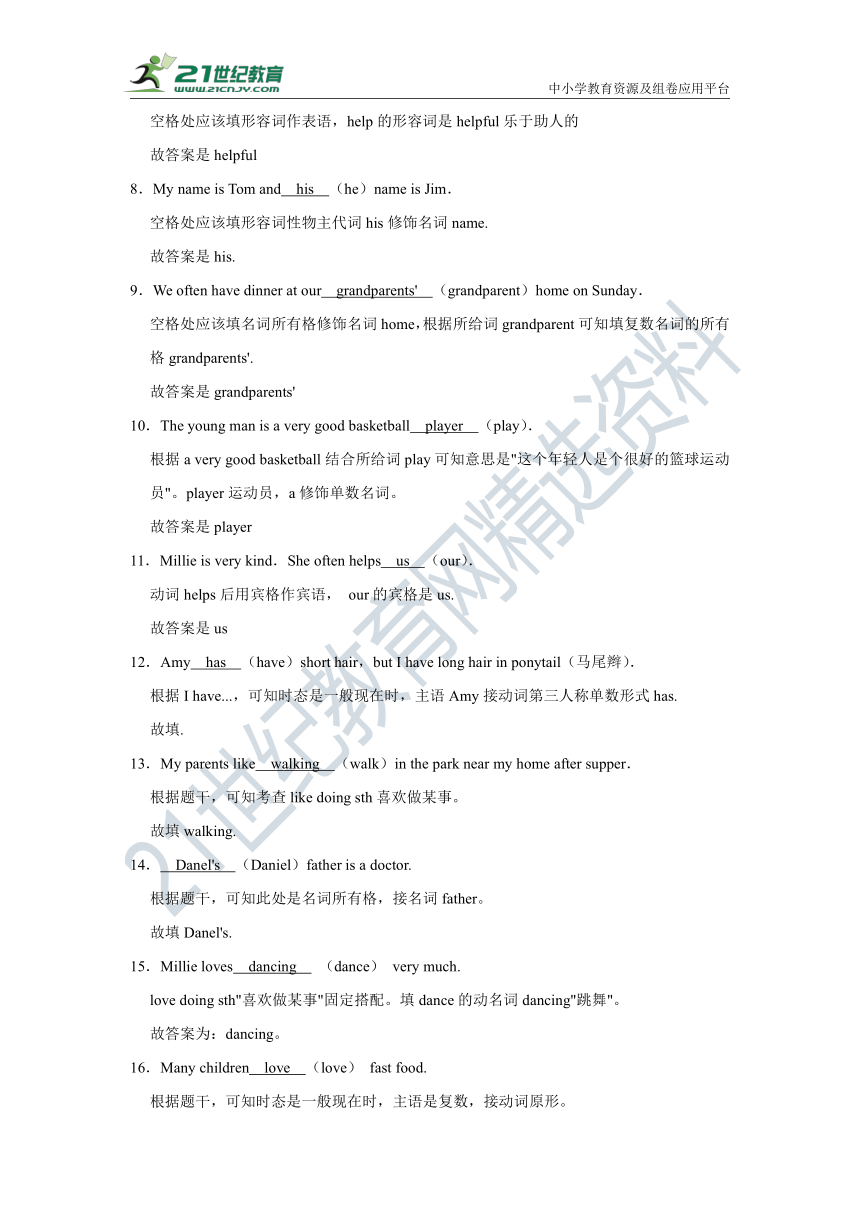 21世纪教育
www.21cnjy.com
中小学教育资源及组卷应用平台

空格处应该填形容词作表语，help 的形容词是 helpful 乐于助人的

故答案是 helpful

8．My name is Tom and__his__（he）name is Jim．

空格处应该填形容词性物主代词 his 修饰名词 name.

故答案是 his.

9．We often have dinner at our__grandparents'__（grandparent）home on Sunday．

空格处应该填名词所有格修饰名词 home，根据所给词 grandparent 可知填复数名词的所有格 grandparents'.

故答案是 grandparents'

10．The young man is a very good basketball__player__（play）.

根据 a very good basketball 结合所给词 play 可知意思是"这个年轻人是个很好的篮球运动员"。player 运动员，a 修饰单数名词。

故答案是 player

11．Millie is very kind．She often helps__us__（our）.

动词 helps 后用宾格作宾语， our 的宾格是 us.

故答案是 us

12．Amy__has__（have）short hair，but I have long hair in ponytail（马尾辫）.

根据 I have...，可知时态是一般现在时，主语 Amy 接动词第三人称单数形式 has.

故填.

13．My parents like__walking__（walk）in the park near my home after supper．

根据题干，可知考查 like doing sth 喜欢做某事。

故填 walking.

14．__Danel's__（Daniel）father is a doctor.

根据题干，可知此处是名词所有格，接名词 father。

故填 Danel's.

15．Millie loves__dancing__ （dance） very much.

love doing sth"喜欢做某事"固定搭配。填 dance 的动名词 dancing"跳舞"。

故答案为：dancing。

16．Many children__love__（love） fast food.

根据题干，可知时态是一般现在时，主语是复数，接动词原形。

21世纪教育网精选资料